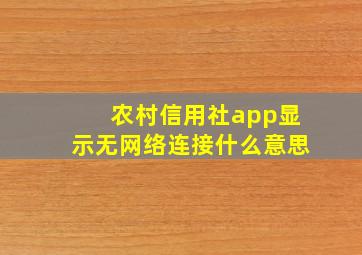 农村信用社app显示无网络连接什么意思